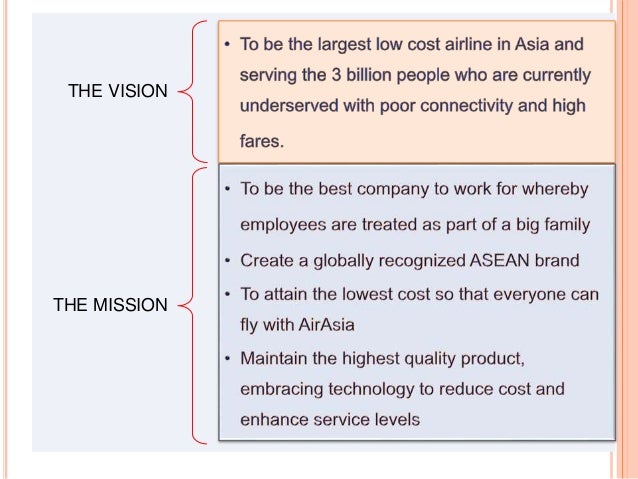 THE VISION

• To be the largest low cost airline in Asia and serving the 3 billion people who are currently underserved with poor connectivity and high fares.

THE MISSION

• To be the best company to work for whereby employees are treated as part of a big family
• Create a globally recognized ASEAN brand
• To attain the lowest cost so that everyone can fly with AirAsia
• Maintain the highest quality product, embracing technology to reduce cost and enhance service levels